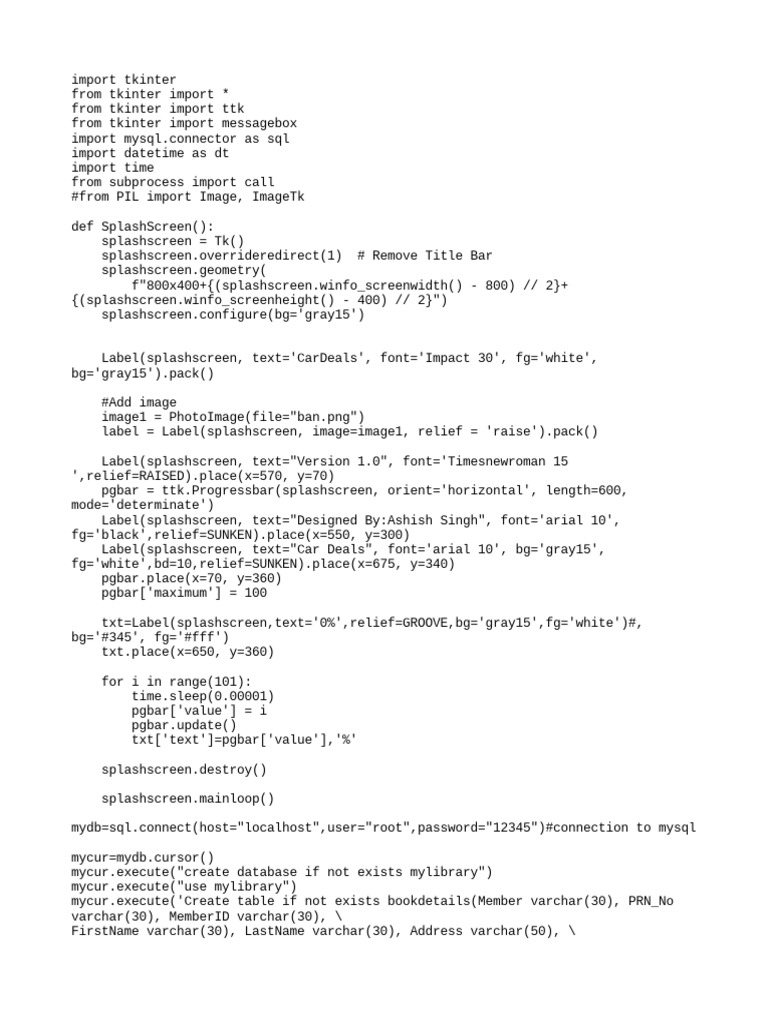 import tkinter
from tkinter import *
from tkinter import ttk
from tkinter import messagebox
import mysql.connector as sql
import datetime as dt
import time
from subprocess import call
#from PIL import Image, ImageTk

def SplashScreen():
    splashscreen = Tk()
    splashscreen.overrideredirect(1)  # Remove Title Bar
    splashscreen.geometry(
        f"800x400+{(splashscreen.winfo_screenwidth() - 800) // 2}+
{(splashscreen.winfo_screenheight() - 400) // 2}")
    splashscreen.configure(bg='gray15')


    Label(splashscreen, text='CarDeals', font='Impact 30', fg='white',
bg='gray15').pack()

    #Add image
    image1 = PhotoImage(file="ban.png")
    label = Label(splashscreen, image=image1, relief = 'raise').pack()

    Label(splashscreen, text="Version 1.0", font='Timesnewroman 15
',relief=RAISED).place(x=570, y=70)
    pgbar = ttk.Progressbar(splashscreen, orient='horizontal', length=600,
mode='determinate')
    Label(splashscreen, text="Designed By:Ashish Singh", font='arial 10',
fg='black',relief=SUNKEN).place(x=550, y=300)
    Label(splashscreen, text="Car Deals", font='arial 10', bg='gray15',
fg='white',bd=10,relief=SUNKEN).place(x=675, y=340)
    pgbar.place(x=70, y=360)
    pgbar['maximum'] = 100

    txt=Label(splashscreen,text='0%',relief=GROOVE,bg='gray15',fg='white')#,
bg='#345', fg='#fff')
    txt.place(x=650, y=360)

    for i in range(101):
        time.sleep(0.00001)
        pgbar['value'] = i
        pgbar.update()
        txt['text']=pgbar['value'],'%'

    splashscreen.destroy()

    splashscreen.mainloop()

mydb=sql.connect(host="localhost",user="root",password="12345")#connection to mysql

mycur=mydb.cursor()
mycur.execute("create database if not exists mylibrary")
mycur.execute("use mylibrary")
mycur.execute('Create table if not exists bookdetails(Member varchar(30), PRN_No
varchar(30), MemberID varchar(30), \
FirstName varchar(30), LastName varchar(30), Address varchar(50), \